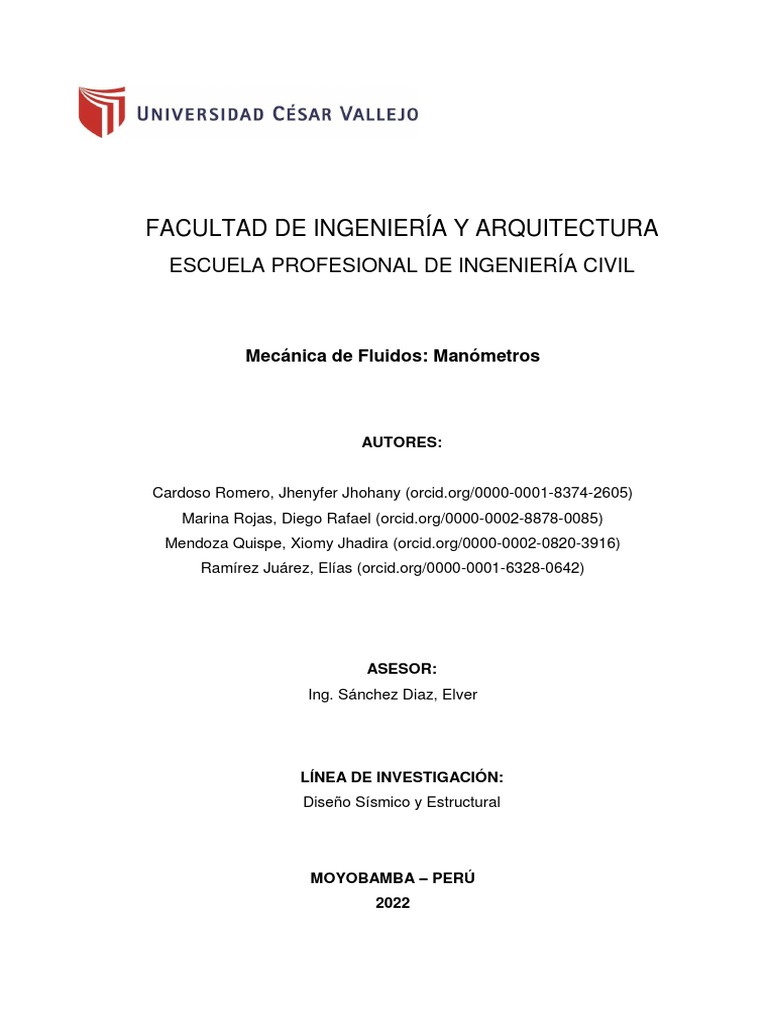 UNIVERSIDAD CÉSAR VALLEJO

FACULTAD DE INGENIERÍA Y ARQUITECTURA
ESCUELA PROFESIONAL DE INGENIERÍA CIVIL

Mecánica de Fluidos: Manómetros

AUTORES:

Cardoso Romero, Jhenyfer Jhohany (orcid.org/0000-0001-8374-2605)
Marina Rojas, Diego Rafael (orcid.org/0000-0002-8878-0085)
Mendoza Quispe, Xiomy Jhadira (orcid.org/0000-0002-0820-3916)
Ramírez Juárez, Elías (orcid.org/0000-0001-6328-0642)

ASESOR:
Ing. Sánchez Diaz, Elver

LÍNEA DE INVESTIGACIÓN:
Diseño Sísmico y Estructural

MOYOBAMBA – PERÚ
2022